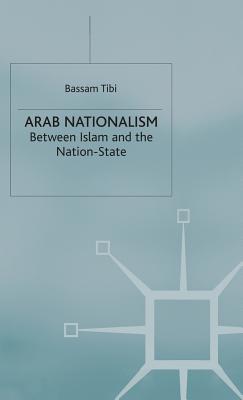 Bassam Tibi

ARAB NATIONALISM
Between Islam and the Nation-State